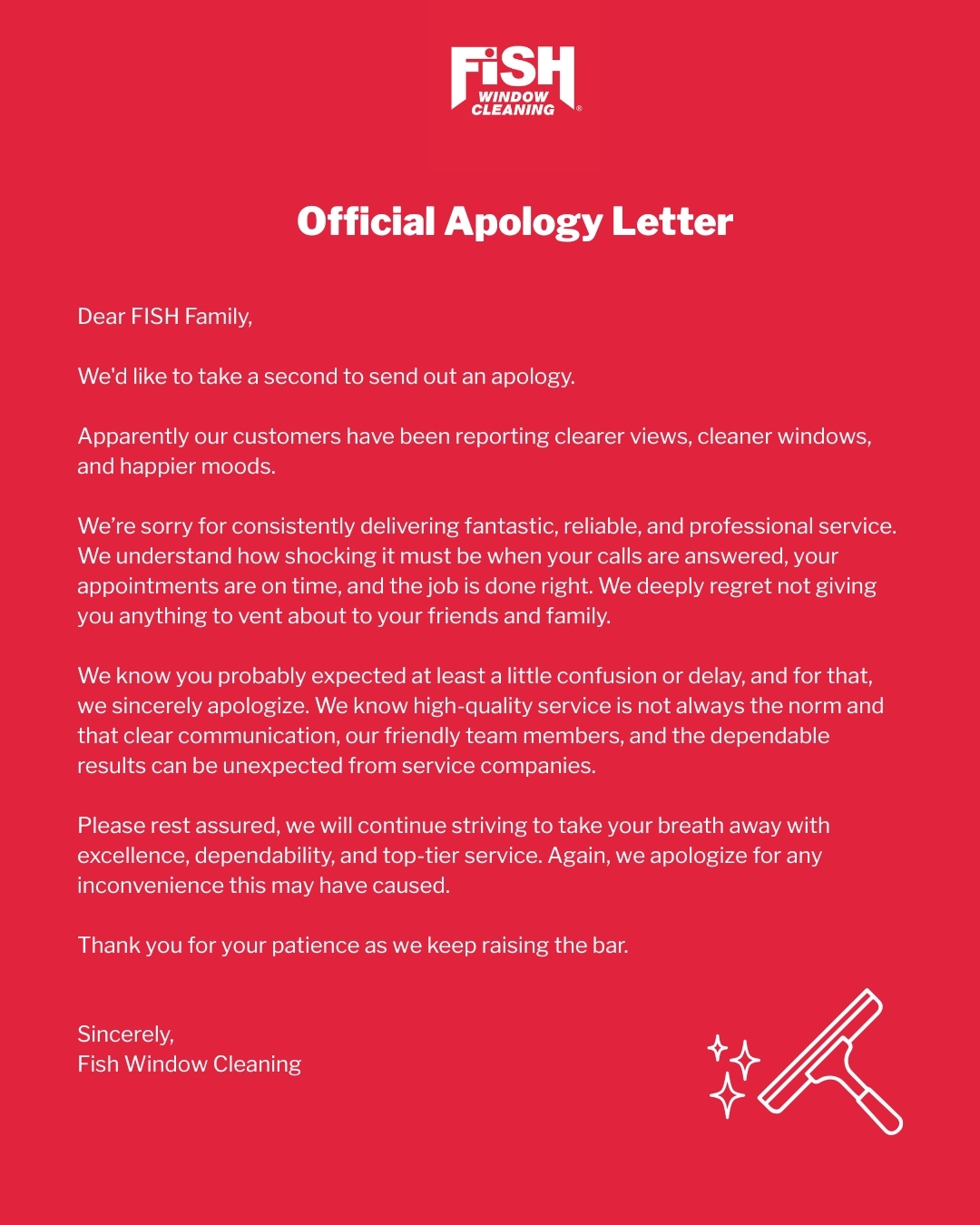 FISH WINDOW CLEANING®

Official Apology Letter

Dear FISH Family,

We'd like to take a second to send out an apology.

Apparently our customers have been reporting clearer views, cleaner windows, and happier moods.

We're sorry for consistently delivering fantastic, reliable, and professional service. We understand how shocking it must be when your calls are answered, your appointments are on time, and the job is done right. We deeply regret not giving you anything to vent about to your friends and family.

We know you probably expected at least a little confusion or delay, and for that, we sincerely apologize. We know high-quality service is not always the norm and that clear communication, our friendly team members, and the dependable results can be unexpected from service companies.

Please rest assured, we will continue striving to take your breath away with excellence, dependability, and top-tier service. Again, we apologize for any inconvenience this may have caused.

Thank you for your patience as we keep raising the bar.

Sincerely,
Fish Window Cleaning